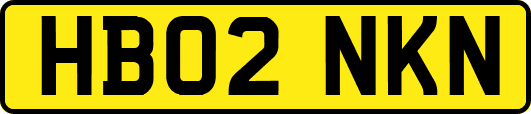 HB02 NKN